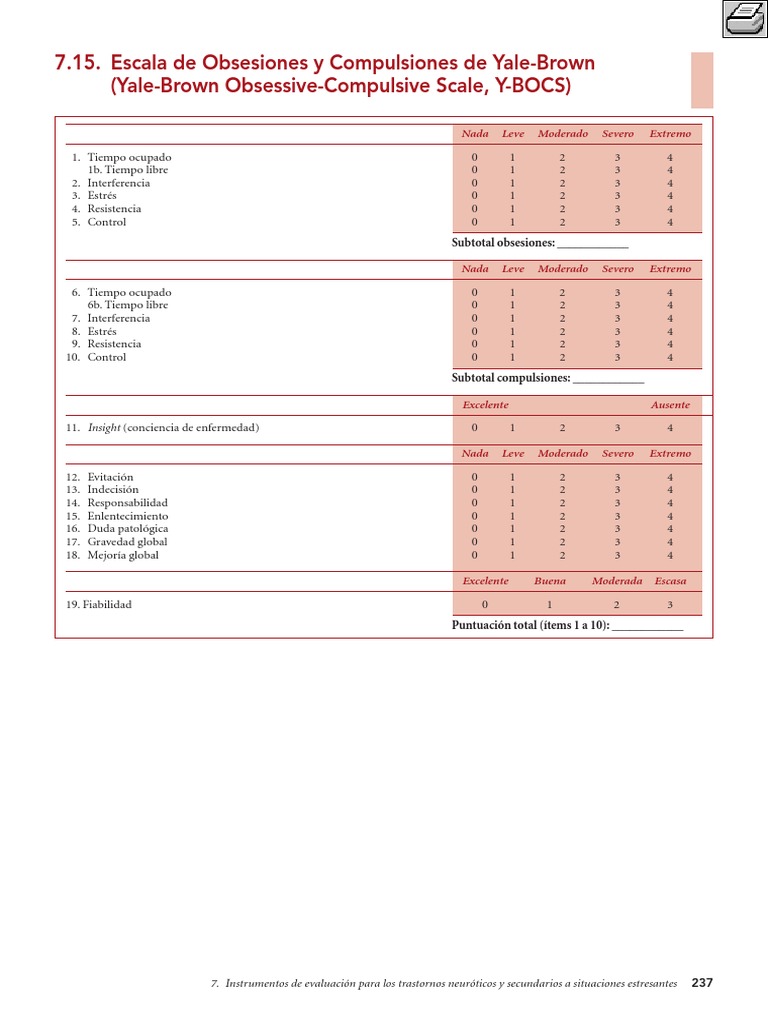 7.15. Escala de Obsesiones y Compulsiones de Yale-Brown (Yale-Brown Obsessive-Compulsive Scale, Y-BOCS)

| | Nada | Leve | Moderado | Severo | Extremo |
|---|---|---|---|---|---|
| 1. Tiempo ocupado | 0 | 1 | 2 | 3 | 4 |
| 1b. Tiempo libre | 0 | 1 | 2 | 3 | 4 |
| 2. Interferencia | 0 | 1 | 2 | 3 | 4 |
| 3. Estrés | 0 | 1 | 2 | 3 | 4 |
| 4. Resistencia | 0 | 1 | 2 | 3 | 4 |
| 5. Control | 0 | 1 | 2 | 3 | 4 |

Subtotal obsesiones: ____________

| | Nada | Leve | Moderado | Severo | Extremo |
|---|---|---|---|---|---|
| 6. Tiempo ocupado | 0 | 1 | 2 | 3 | 4 |
| 6b. Tiempo libre | 0 | 1 | 2 | 3 | 4 |
| 7. Interferencia | 0 | 1 | 2 | 3 | 4 |
| 8. Estrés | 0 | 1 | 2 | 3 | 4 |
| 9. Resistencia | 0 | 1 | 2 | 3 | 4 |
| 10. Control | 0 | 1 | 2 | 3 | 4 |

Subtotal compulsiones: ____________

| | Excelente | | | | Ausente |
|---|---|---|---|---|---|
| 11. Insight (conciencia de enfermedad) | 0 | 1 | 2 | 3 | 4 |

| | Nada | Leve | Moderado | Severo | Extremo |
|---|---|---|---|---|---|
| 12. Evitación | 0 | 1 | 2 | 3 | 4 |
| 13. Indecisión | 0 | 1 | 2 | 3 | 4 |
| 14. Responsabilidad | 0 | 1 | 2 | 3 | 4 |
| 15. Enlentecimiento | 0 | 1 | 2 | 3 | 4 |
| 16. Duda patológica | 0 | 1 | 2 | 3 | 4 |
| 17. Gravedad global | 0 | 1 | 2 | 3 | 4 |
| 18. Mejoría global | 0 | 1 | 2 | 3 | 4 |

| | Excelente | Buena | Moderada | Escasa |
|---|---|---|---|---|
| 19. Fiabilidad | 0 | 1 | 2 | 3 |

Puntuación total (ítems 1 a 10): ____________

7. Instrumentos de evaluación para los trastornos neuróticos y secundarios a situaciones estresantes 237